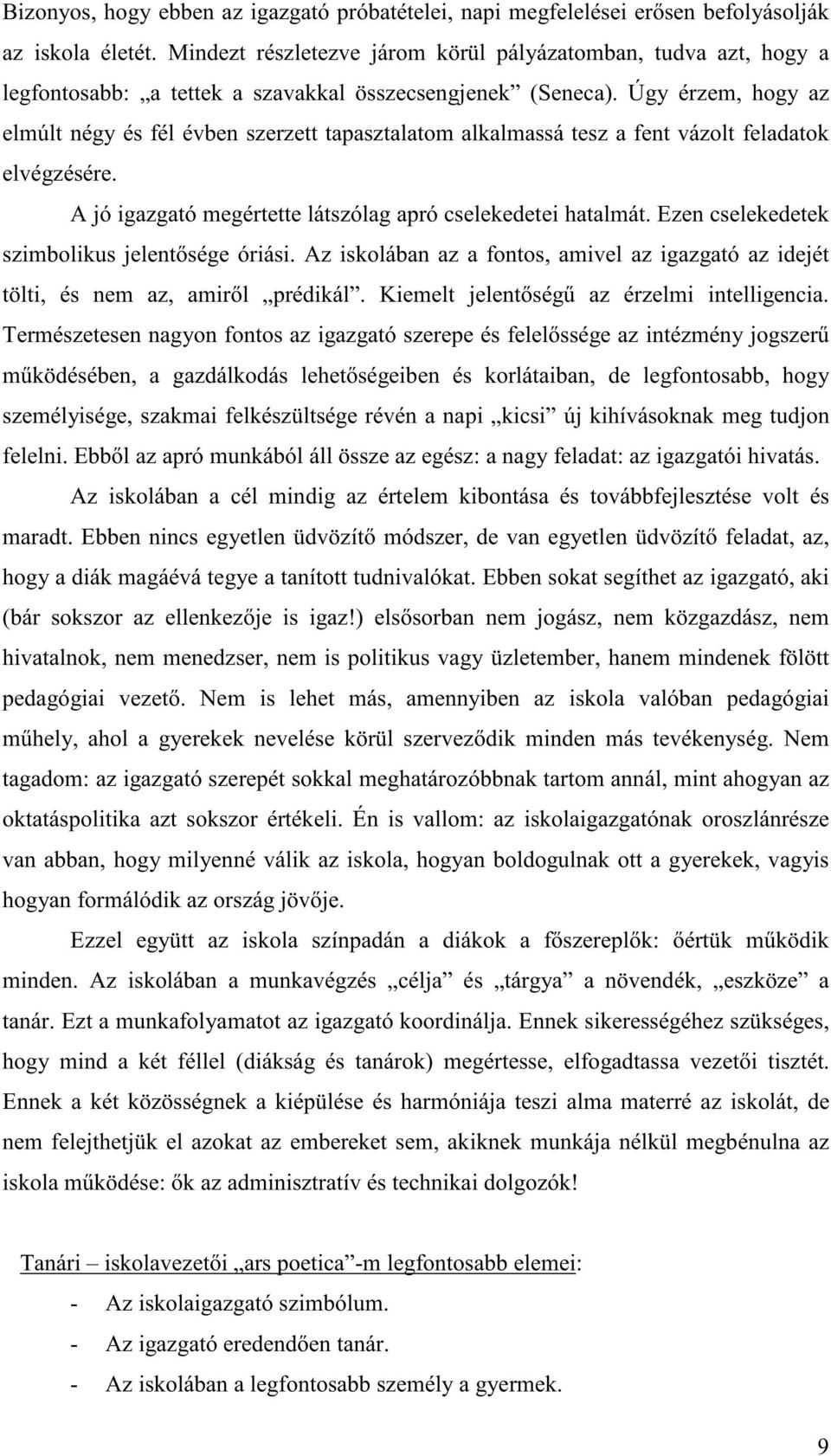 Bizonyos, hogy ebben az igazgató próbatételei, napi megfelelései erősen befolyásolják az iskola életét. Mindezt részletezve járom körül pályázatomban, tudva azt, hogy a legfontosabb: „a tettek a szavakkal összecsengjenek” (Seneca). Úgy érzem, hogy az elmúlt négy és fél évben szerzett tapasztalatom alkalmassá tesz a fent vázolt feladatok elvégzésére.

A jó igazgató megértette látszólag apró cselekedetei hatalmát. Ezen cselekedetek szimbolikus jelentősége óriási. Az iskolában az a fontos, amivel az igazgató az idejét tölti, és nem az, amiről „prédikál”. Kiemelt jelentőségű az érzelmi intelligencia. Természetesen nagyon fontos az igazgató szerepe és felelőssége az intézmény jogszerű működésében, a gazdálkodás lehetőségeiben és korlátaiban, de legfontosabb, hogy személyisége, szakmai felkészültsége révén a napi „kicsi” új kihívásoknak meg tudjon felelni. Ebből az apró munkából áll össze az egész: a nagy feladat: az igazgatói hivatás.

Az iskolában a cél mindig az értelem kibontása és továbbfejlesztése volt és maradt. Ebben nincs egyetlen üdvözítő módszer, de van egyetlen üdvözítő feladat, az, hogy a diák magáévá tegye a tanított tudnivalókat. Ebben sokat segíthet az igazgató, aki (bár sokszor az ellenkezője is igaz!) elsősorban nem jogász, nem közgazdász, nem hivatalnok, nem menedzser, nem is politikus vagy üzletember, hanem mindenek fölött pedagógiai vezető. Nem is lehet más, amennyiben az iskola valóban pedagógiai műhely, ahol a gyerekek nevelése körül szerveződik minden más tevékenység. Nem tagadom: az igazgató szerepét sokkal meghatározóbbnak tartom annál, mint ahogyan az oktatáspolitika azt sokszor értékeli. Én is vallom: az iskolaigazgatónak oroszlánrésze van abban, hogy milyenné válik az iskola, hogyan boldogulnak ott a gyerekek, vagyis hogyan formálódik az ország jövője.

Ezzel együtt az iskola színpadán a diákok a főszereplők: őértük működik minden. Az iskolában a munkavégzés „célja” és „tárgya” a növendék, „eszköze” a tanár. Ezt a munkafolyamatot az igazgató koordinálja. Ennek sikerességéhez szükséges, hogy mind a két féllel (diákság és tanárok) megértesse, elfogadtassa vezetői tisztét. Ennek a két közösségnek a kiépülése és harmóniája teszi alma materré az iskolát, de nem felejthetjük el azokat az embereket sem, akiknek munkája nélkül megbénulna az iskola működése: ők az adminisztratív és technikai dolgozók!

Tanári – iskolavezetői „ars poetica”-m legfontosabb elemei:
- Az iskolaigazgató szimbólum.
- Az igazgató eredendően tanár.
- Az iskolában a legfontosabb személy a gyermek.

9